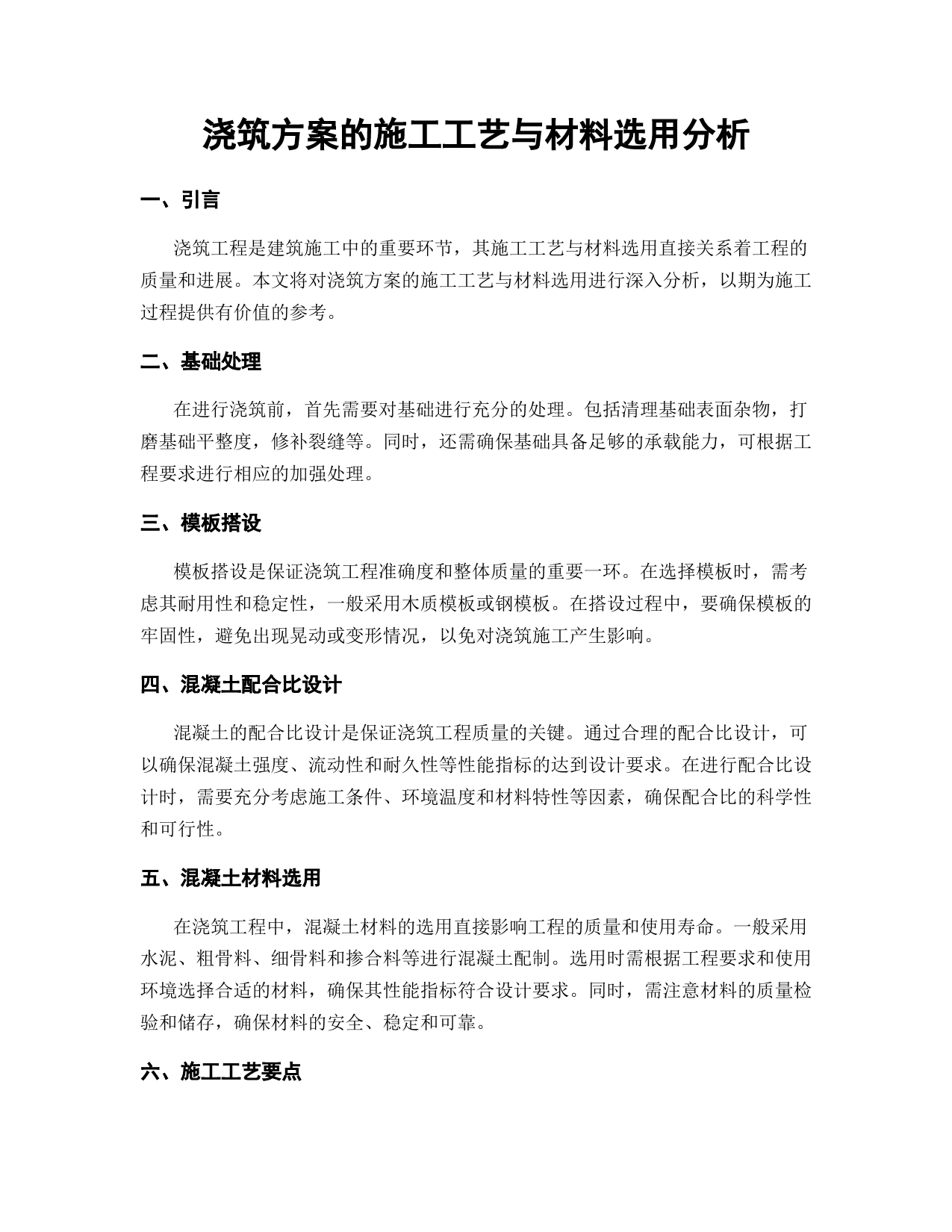 浇筑方案的施工工艺与材料选用分析

一、引言

浇筑工程是建筑施工中的重要环节，其施工工艺与材料选用直接关系着工程的质量和进展。本文将对浇筑方案的施工工艺与材料选用进行深入分析，以期为施工过程提供有价值的参考。

二、基础处理

在进行浇筑前，首先需要对基础进行充分的处理。包括清理基础表面杂物，打磨基础平整度，修补裂缝等。同时，还需确保基础具备足够的承载能力，可根据工程要求进行相应的加强处理。

三、模板搭设

模板搭设是保证浇筑工程准确度和整体质量的重要一环。在选择模板时，需考虑其耐用性和稳定性，一般采用木质模板或钢模板。在搭设过程中，要确保模板的牢固性，避免出现晃动或变形情况，以免对浇筑施工产生影响。

四、混凝土配合比设计

混凝土的配合比设计是保证浇筑工程质量的关键。通过合理的配合比设计，可以确保混凝土强度、流动性和耐久性等性能指标的达到设计要求。在进行配合比设计时，需要充分考虑施工条件、环境温度和材料特性等因素，确保配合比的科学性和可行性。

五、混凝土材料选用

在浇筑工程中，混凝土材料的选用直接影响工程的质量和使用寿命。一般采用水泥、粗骨料、细骨料和掺合料等进行混凝土配制。选用时需根据工程要求和使用环境选择合适的材料，确保其性能指标符合设计要求。同时，需注意材料的质量检验和储存，确保材料的安全、稳定和可靠。

六、施工工艺要点